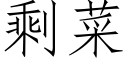 剩菜